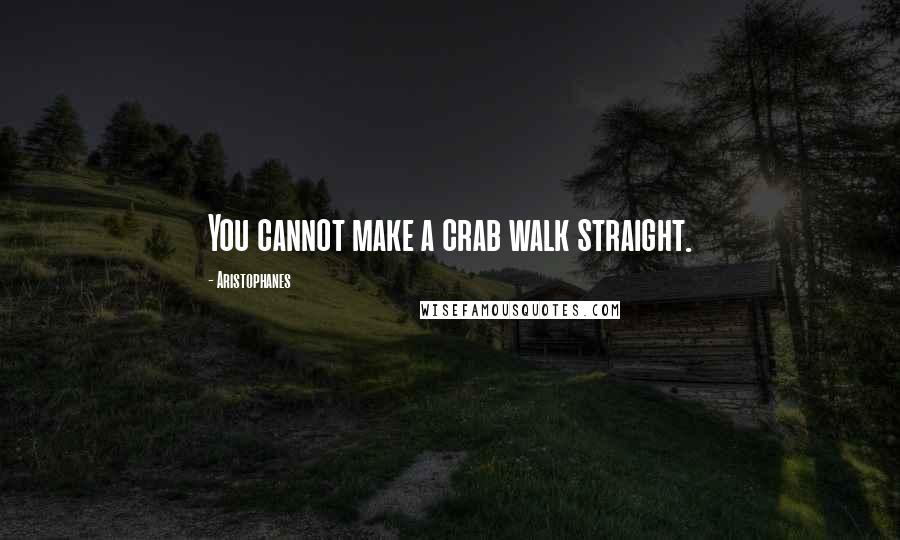 You cannot make a crab walk straight.

- Aristophanes

WISEFAMOUSQUOTES.COM